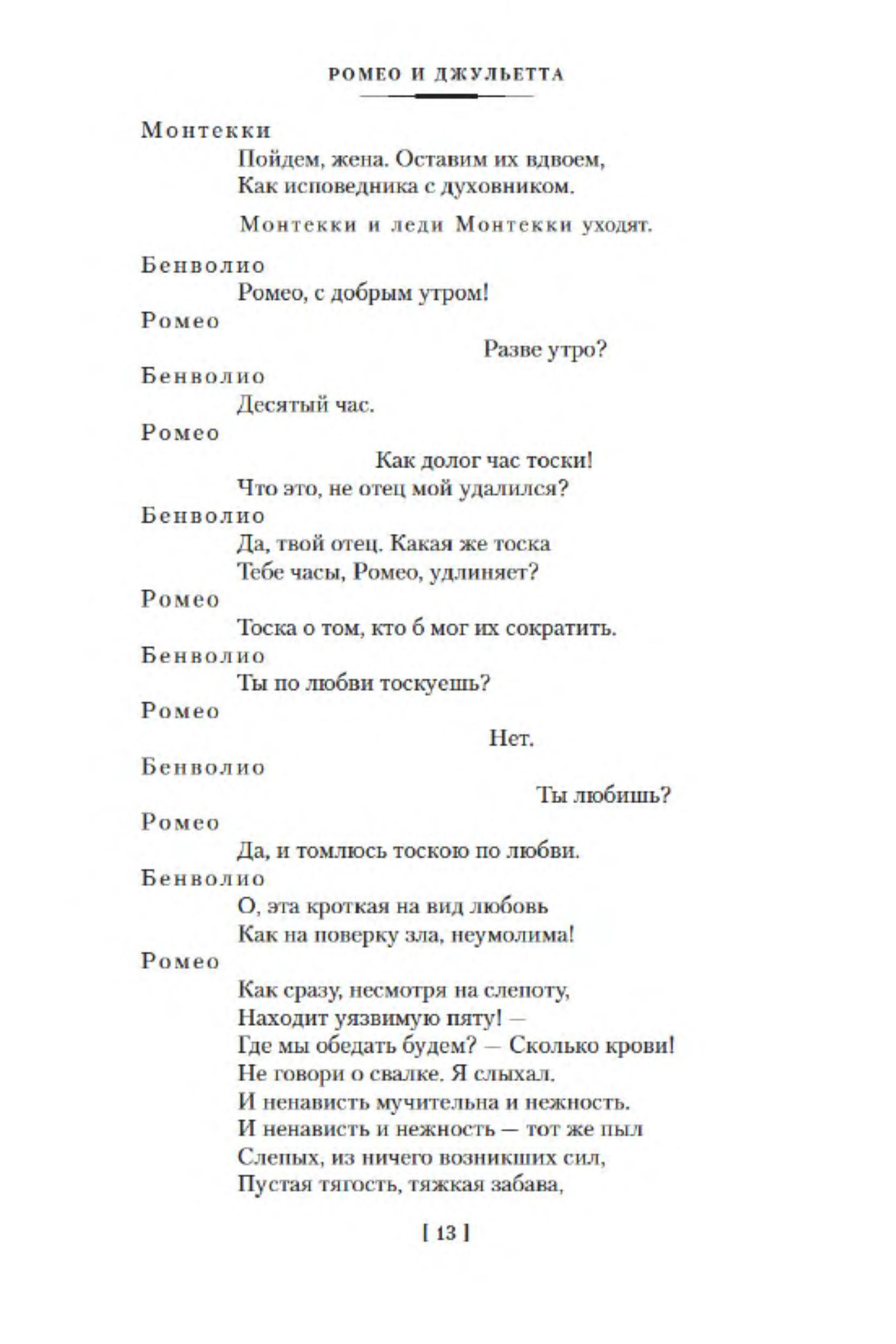 РОМЕО И ДЖУЛЬЕТТА

Монтекки
Пойдем, жена. Оставим их вдвоем,
Как исповедника с духовником.

Монтекки и леди Монтекки уходят.

Бенволио
Ромео, с добрым утром!
Ромео
Разве утро?
Бенволио
Десятый час.
Ромео
Как долог час тоски!
Что это, не отец мой удалился?
Бенволио
Да, твой отец. Какая же тоска
Тебе часы, Ромео, удлиняет?
Ромео
Тоска о том, кто б мог их сократить.
Бенволио
Ты по любви тоскуешь?
Ромео
Нет.
Бенволио
Ты любишь?
Ромео
Да, и томлюсь тоскою по любви.
Бенволио
О, эта кроткая на вид любовь
Как на поверку зла, неумолима!
Ромео
Как сразу, несмотря на слепоту,
Находит уязвимую пяту! —
Где мы обедать будем? — Сколько крови!
Не говори о свалке. Я слыхал.
И ненависть мучительна и нежность.
И ненависть и нежность — тот же пыл
Слепых, из ничего возникших сил,
Пустая тягость, тяжкая забава,

[ 13 ]